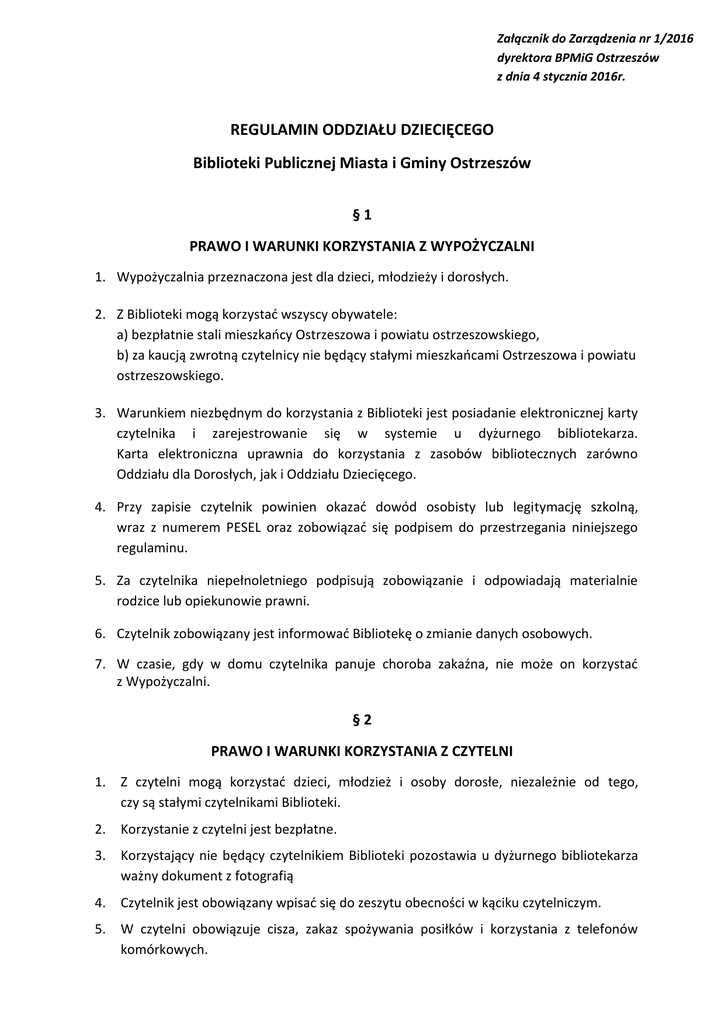 Załącznik do Zarządzenia nr 1/2016
dyrektora BPMiG Ostrzeszów
z dnia 4 stycznia 2016r.

REGULAMIN ODDZIAŁU DZIECIĘCEGO

Biblioteki Publicznej Miasta i Gminy Ostrzeszów

§ 1

PRAWO I WARUNKI KORZYSTANIA Z WYPOŻYCZALNI

1. Wypożyczalnia przeznaczona jest dla dzieci, młodzieży i dorosłych.

2. Z Biblioteki mogą korzystać wszyscy obywatele:
a) bezpłatnie stali mieszkańcy Ostrzeszowa i powiatu ostrzeszowskiego,
b) za kaucją zwrotną czytelnicy nie będący stałymi mieszkańcami Ostrzeszowa i powiatu ostrzeszowskiego.

3. Warunkiem niezbędnym do korzystania z Biblioteki jest posiadanie elektronicznej karty czytelnika i zarejestrowanie się w systemie u dyżurnego bibliotekarza. Karta elektroniczna uprawnia do korzystania z zasobów bibliotecznych zarówno Oddziału dla Dorosłych, jak i Oddziału Dziecięcego.

4. Przy zapisie czytelnik powinien okazać dowód osobisty lub legitymację szkolną, wraz z numerem PESEL oraz zobowiązać się podpisem do przestrzegania niniejszego regulaminu.

5. Za czytelnika niepełnoletniego podpisują zobowiązanie i odpowiadają materialnie rodzice lub opiekunowie prawni.

6. Czytelnik zobowiązany jest informować Bibliotekę o zmianie danych osobowych.

7. W czasie, gdy w domu czytelnika panuje choroba zakaźna, nie może on korzystać z Wypożyczalni.

§ 2

PRAWO I WARUNKI KORZYSTANIA Z CZYTELNI

1. Z czytelni mogą korzystać dzieci, młodzież i osoby dorosłe, niezależnie od tego, czy są stałymi czytelnikami Biblioteki.

2. Korzystanie z czytelni jest bezpłatne.

3. Korzystający nie będący czytelnikiem Biblioteki pozostawia u dyżurnego bibliotekarza ważny dokument z fotografią

4. Czytelnik jest obowiązany wpisać się do zeszytu obecności w kąciku czytelniczym.

5. W czytelni obowiązuje cisza, zakaz spożywania posiłków i korzystania z telefonów komórkowych.